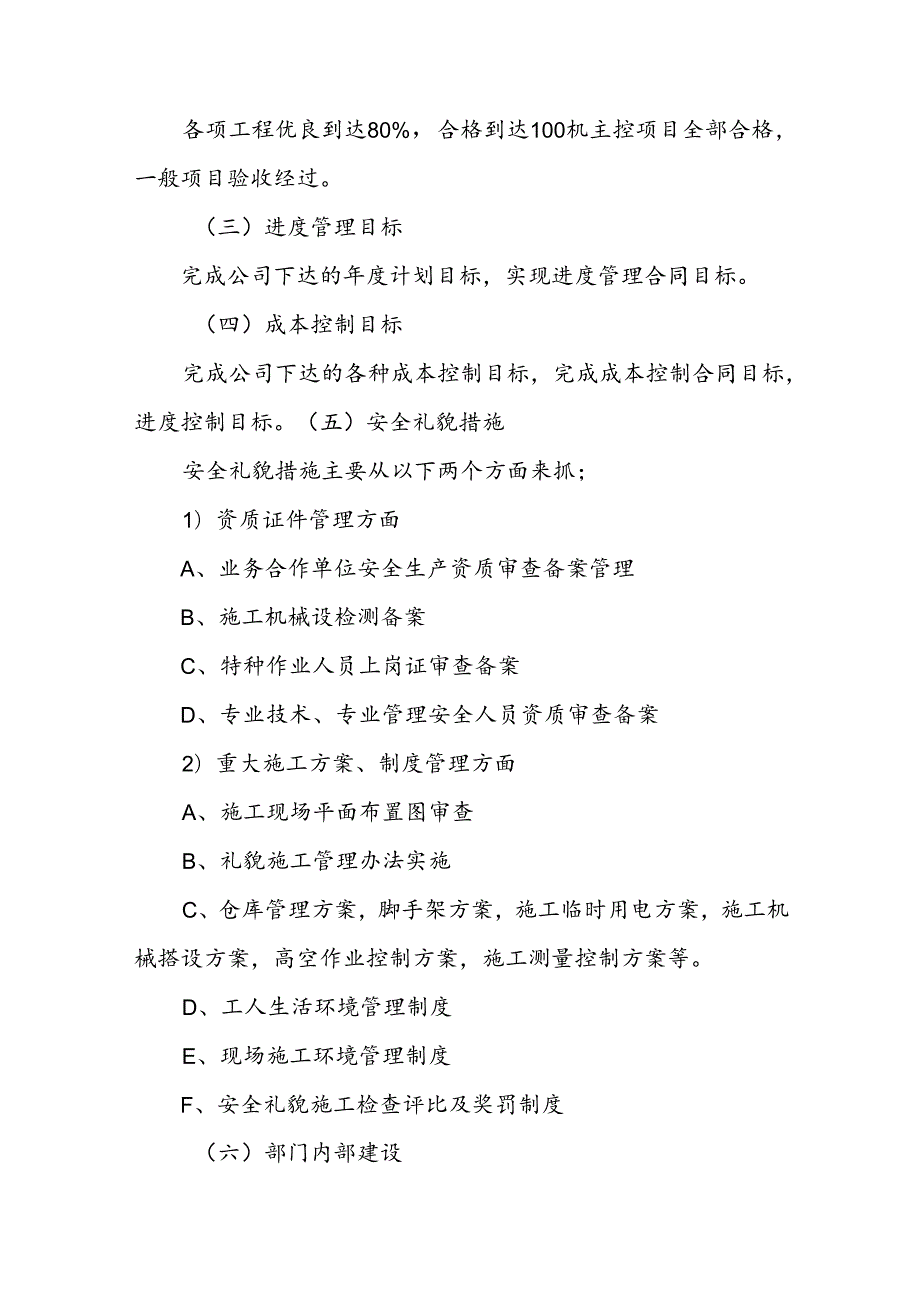 各项工程优良到达80%，合格到达100机主控项目全部合格，一般项目验收经过。

（三）进度管理目标

完成公司下达的年度计划目标，实现进度管理合同目标。

（四）成本控制目标

完成公司下达的各种成本控制目标，完成成本控制合同目标，进度控制目标。（五）安全礼貌措施

安全礼貌措施主要从以下两个方面来抓；

1）资质证件管理方面

A、业务合作单位安全生产资质审查备案管理

B、施工机械设检测备案

C、特种作业人员上岗证审查备案

D、专业技术、专业管理安全人员资质审查备案

2）重大施工方案、制度管理方面

A、施工现场平面布置图审查

B、礼貌施工管理办法实施

C、仓库管理方案，脚手架方案，施工临时用电方案，施工机械搭设方案，高空作业控制方案，施工测量控制方案等。

D、工人生活环境管理制度

E、现场施工环境管理制度

F、安全礼貌施工检查评比及奖罚制度

（六）部门内部建设